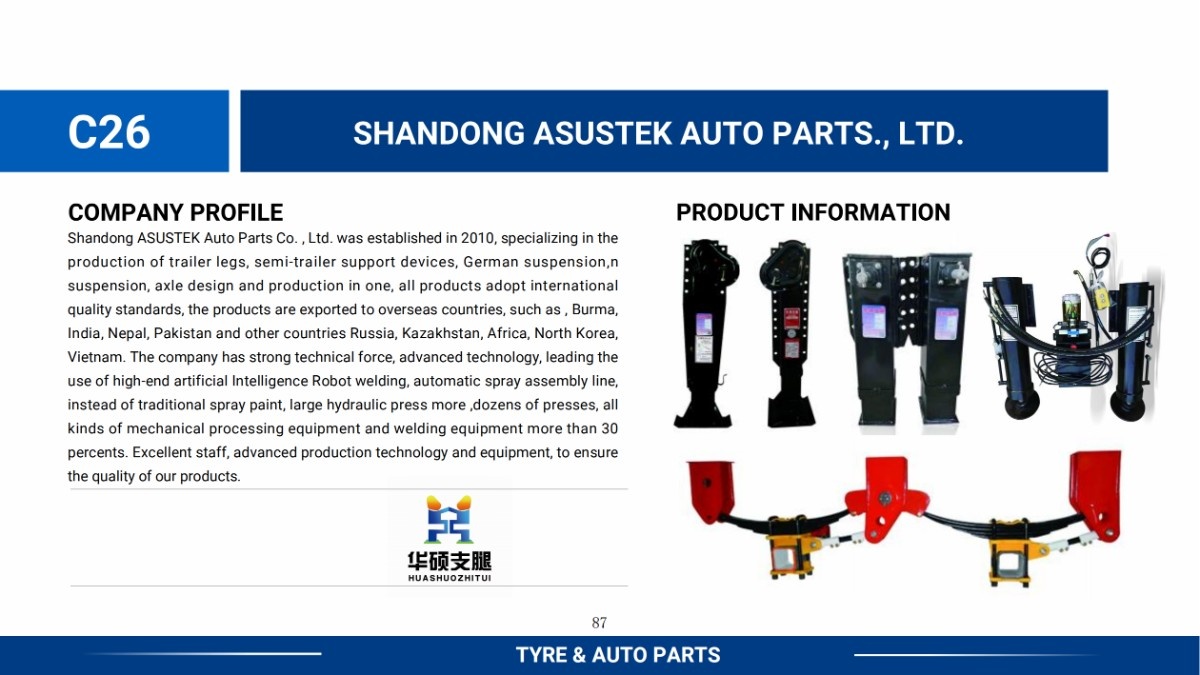 C26

SHANDONG ASUSTEK AUTO PARTS., LTD.

COMPANY PROFILE

Shandong ASUSTEK Auto Parts Co. , Ltd. was established in 2010, specializing in the production of trailer legs, semi-trailer support devices, German suspension,n suspension, axle design and production in one, all products adopt international quality standards, the products are exported to overseas countries, such as , Burma, India, Nepal, Pakistan and other countries Russia, Kazakhstan, Africa, North Korea, Vietnam. The company has strong technical force, advanced technology, leading the use of high-end artificial Intelligence Robot welding, automatic spray assembly line, instead of traditional spray paint, large hydraulic press more ,dozens of presses, all kinds of mechanical processing equipment and welding equipment more than 30 percents. Excellent staff, advanced production technology and equipment, to ensure the quality of our products.

华硕支腿
HUASHUOZHITUI

PRODUCT INFORMATION

87

TYRE & AUTO PARTS